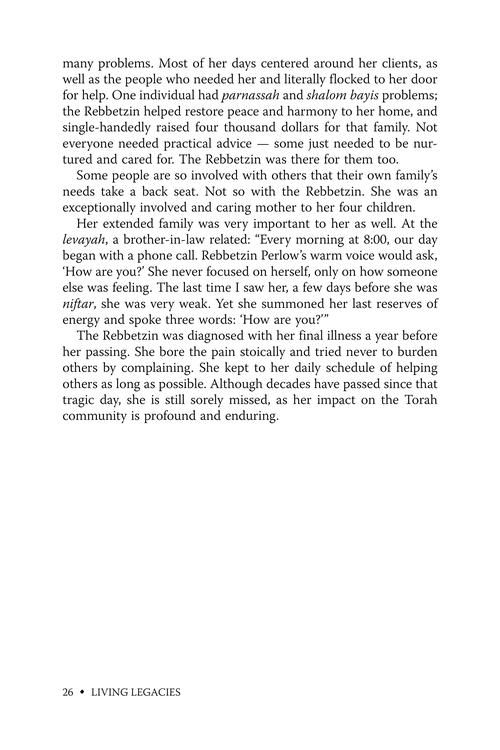 many problems. Most of her days centered around her clients, as well as the people who needed her and literally flocked to her door for help. One individual had parnassah and shalom bayis problems; the Rebbetzin helped restore peace and harmony to her home, and single-handedly raised four thousand dollars for that family. Not everyone needed practical advice — some just needed to be nurtured and cared for. The Rebbetzin was there for them too.

Some people are so involved with others that their own family's needs take a back seat. Not so with the Rebbetzin. She was an exceptionally involved and caring mother to her four children.

Her extended family was very important to her as well. At the levayah, a brother-in-law related: "Every morning at 8:00, our day began with a phone call. Rebbetzin Perlow's warm voice would ask, 'How are you?' She never focused on herself, only on how someone else was feeling. The last time I saw her, a few days before she was niftar, she was very weak. Yet she summoned her last reserves of energy and spoke three words: 'How are you?'"

The Rebbetzin was diagnosed with her final illness a year before her passing. She bore the pain stoically and tried never to burden others by complaining. She kept to her daily schedule of helping others as long as possible. Although decades have passed since that tragic day, she is still sorely missed, as her impact on the Torah community is profound and enduring.

26 • LIVING LEGACIES